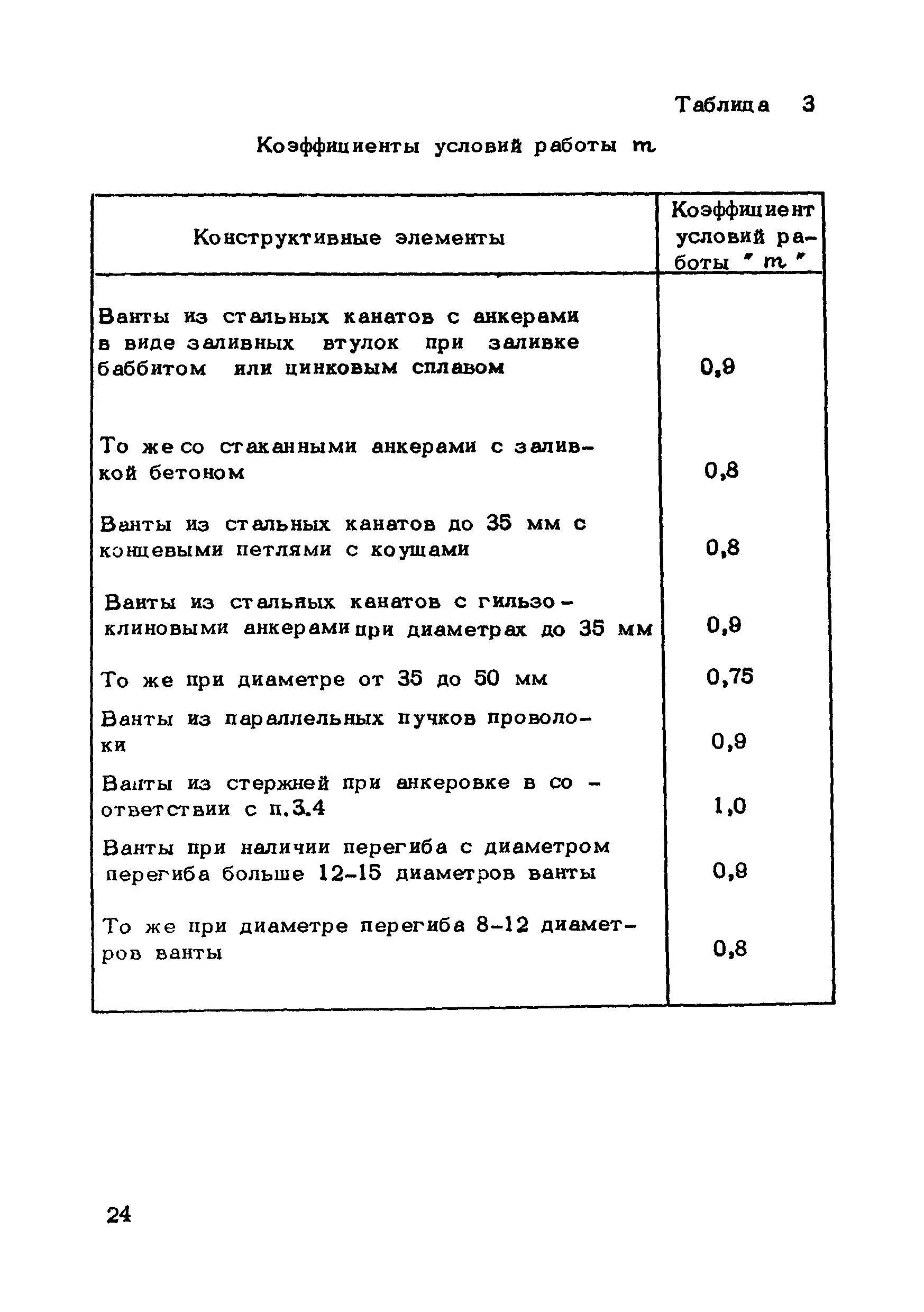 Таблица 3

Коэффициенты условий работы $m$

| Конструктивные элементы | Коэффициент условий работы " $m$ " |
|---|---|
| Ванты из стальных канатов с анкерами в виде заливных втулок при заливке баббитом или цинковым сплавом | 0,9 |
| То же со стаканными анкерами с заливкой бетоном | 0,8 |
| Ванты из стальных канатов до 35 мм с концевыми петлями с коушами | 0,8 |
| Ванты из стальных канатов с гильзо-клиновыми анкерами при диаметрах до 35 мм | 0,9 |
| То же при диаметре от 35 до 50 мм | 0,75 |
| Ванты из параллельных пучков проволоки | 0,9 |
| Ванты из стержней при анкеровке в соответствии с п.3.4 | 1,0 |
| Ванты при наличии перегиба с диаметром перегиба больше 12-15 диаметров ванты | 0,9 |
| То же при диаметре перегиба 8-12 диаметров ванты | 0,8 |

24